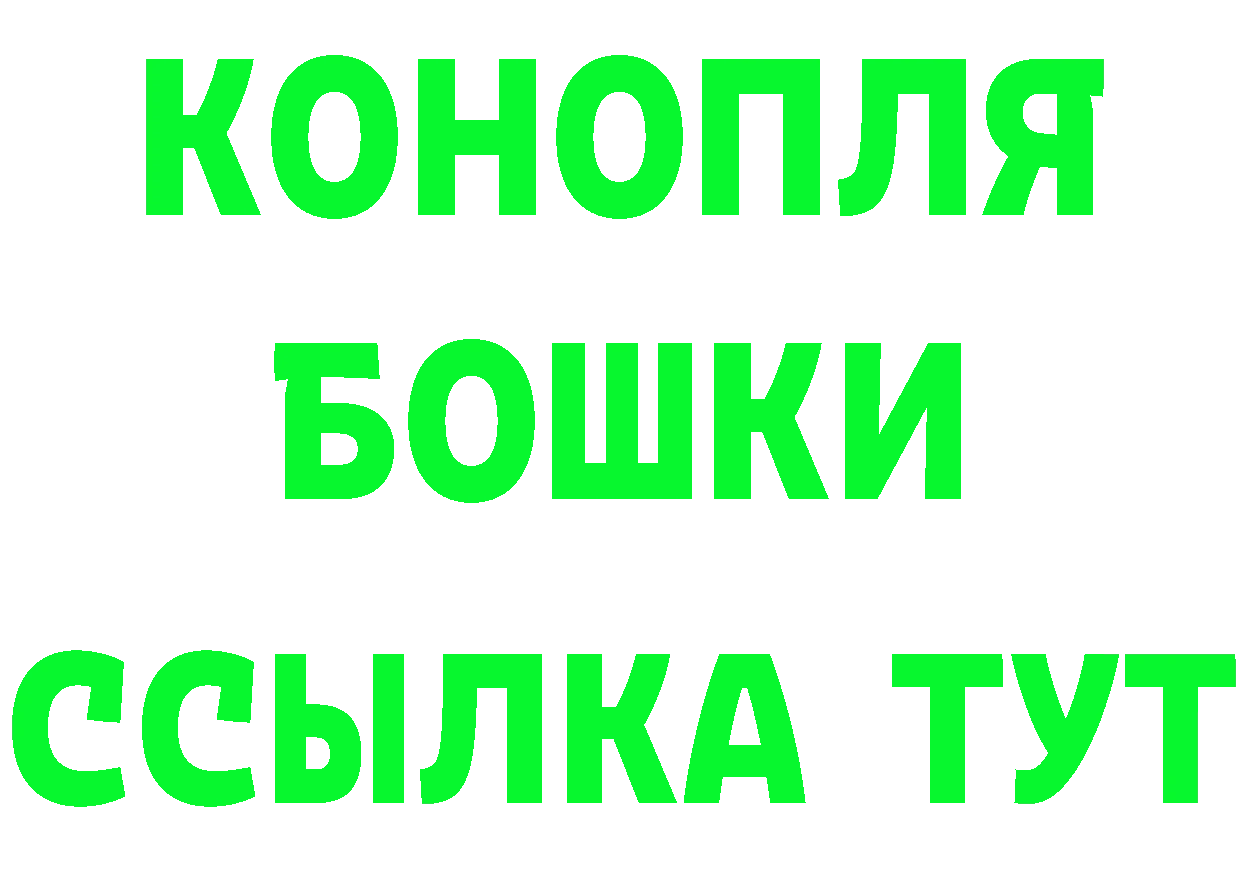 КОНОПЛЯ
БОШКИ
ССЫЛКА ТУТ